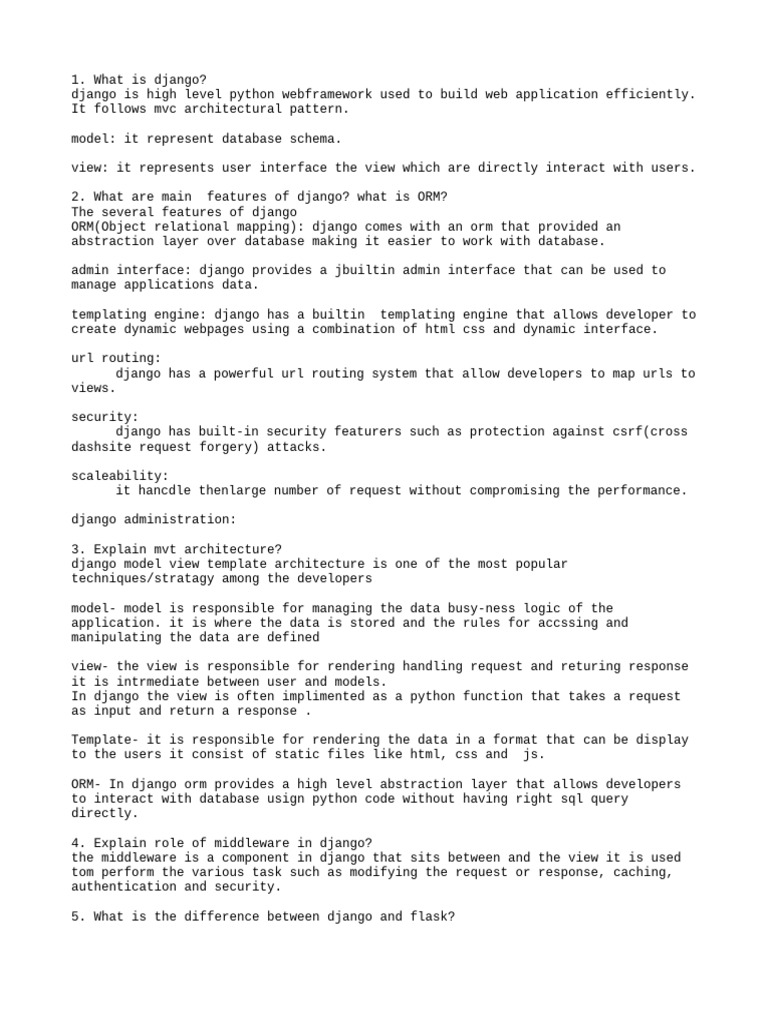 1. What is django?
django is high level python webframework used to build web application efficiently. It follows mvc architectural pattern.

model: it represent database schema.

view: it represents user interface the view which are directly interact with users.

2. What are main features of django? what is ORM?
The several features of django
ORM(Object relational mapping): django comes with an orm that provided an abstraction layer over database making it easier to work with database.

admin interface: django provides a jbuiltin admin interface that can be used to manage applications data.

templating engine: django has a builtin templating engine that allows developer to create dynamic webpages using a combination of html css and dynamic interface.

url routing:
django has a powerful url routing system that allow developers to map urls to views.

security:
django has built-in security featurers such as protection against csrf(cross dashsite request forgery) attacks.

scaleability:
it hancdle thenlarge number of request without compromising the performance.

django administration:

3. Explain mvt architecture?
django model view template architecture is one of the most popular techniques/stratagy among the developers

model- model is responsible for managing the data busy-ness logic of the application. it is where the data is stored and the rules for accssing and manipulating the data are defined

view- the view is responsible for rendering handling request and returing response it is intrmediate between user and models.
In django the view is often implimented as a python function that takes a request as input and return a response .

Template- it is responsible for rendering the data in a format that can be display to the users it consist of static files like html, css and js.

ORM- In django orm provides a high level abstraction layer that allows developers to interact with database usign python code without having right sql query directly.

4. Explain role of middleware in django?
the middleware is a component in django that sits between and the view it is used tom perform the various task such as modifying the request or response, caching, authentication and security.

5. What is the difference between django and flask?